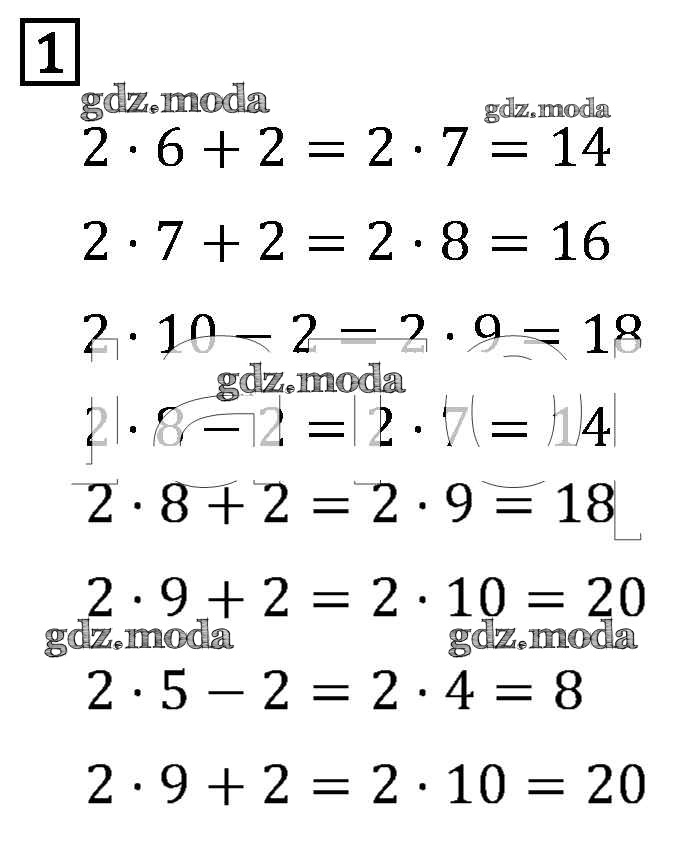 1

gdz.moda
gdz.moda

$2 \cdot 6 + 2 = 2 \cdot 7 = 14$

$2 \cdot 7 + 2 = 2 \cdot 8 = 16$

$2 \cdot 10 - 2 = 2 \cdot 9 = 18$

gdz.moda

$2 \cdot 8 - 2 = 2 \cdot 7 = 14$

$2 \cdot 8 + 2 = 2 \cdot 9 = 18$

$2 \cdot 9 + 2 = 2 \cdot 10 = 20$

gdz.moda
gdz.moda

$2 \cdot 5 - 2 = 2 \cdot 4 = 8$

$2 \cdot 9 + 2 = 2 \cdot 10 = 20$